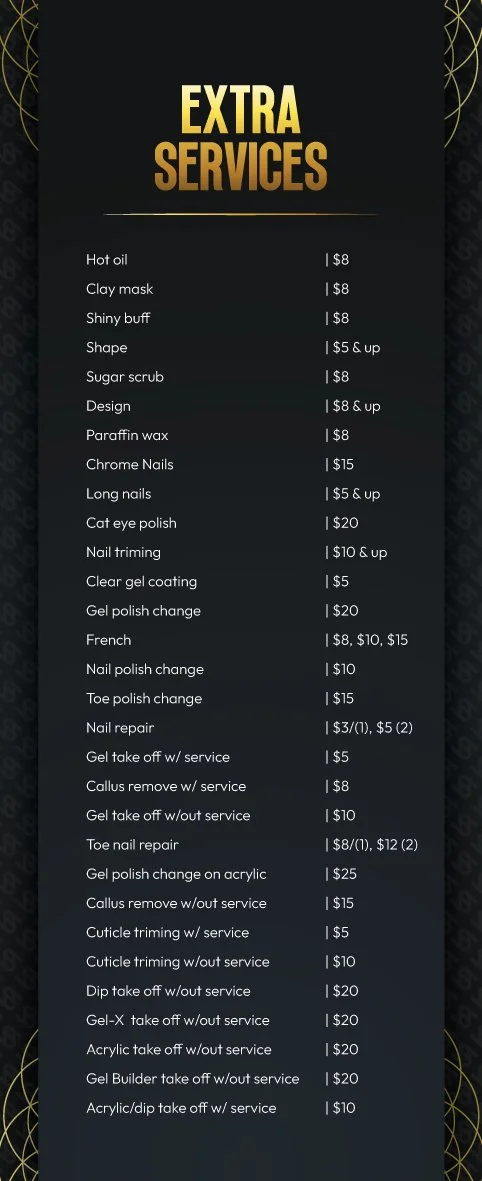 EXTRA SERVICES

Hot oil | $8
Clay mask | $8
Shiny buff | $8
Shape | $5 & up
Sugar scrub | $8
Design | $8 & up
Paraffin wax | $8
Chrome Nails | $15
Long nails | $5 & up
Cat eye polish | $20
Nail triming | $10 & up
Clear gel coating | $5
Gel polish change | $20
French | $8, $10, $15
Nail polish change | $10
Toe polish change | $15
Nail repair | $3/(1), $5 (2)
Gel take off w/ service | $5
Callus remove w/ service | $8
Gel take off w/out service | $10
Toe nail repair | $8/(1), $12 (2)
Gel polish change on acrylic | $25
Callus remove w/out service | $15
Cuticle triming w/ service | $5
Cuticle triming w/out service | $10
Dip take off w/out service | $20
Gel-X take off w/out service | $20
Acrylic take off w/out service | $20
Gel Builder take off w/out service | $20
Acrylic/dip take off w/ service | $10